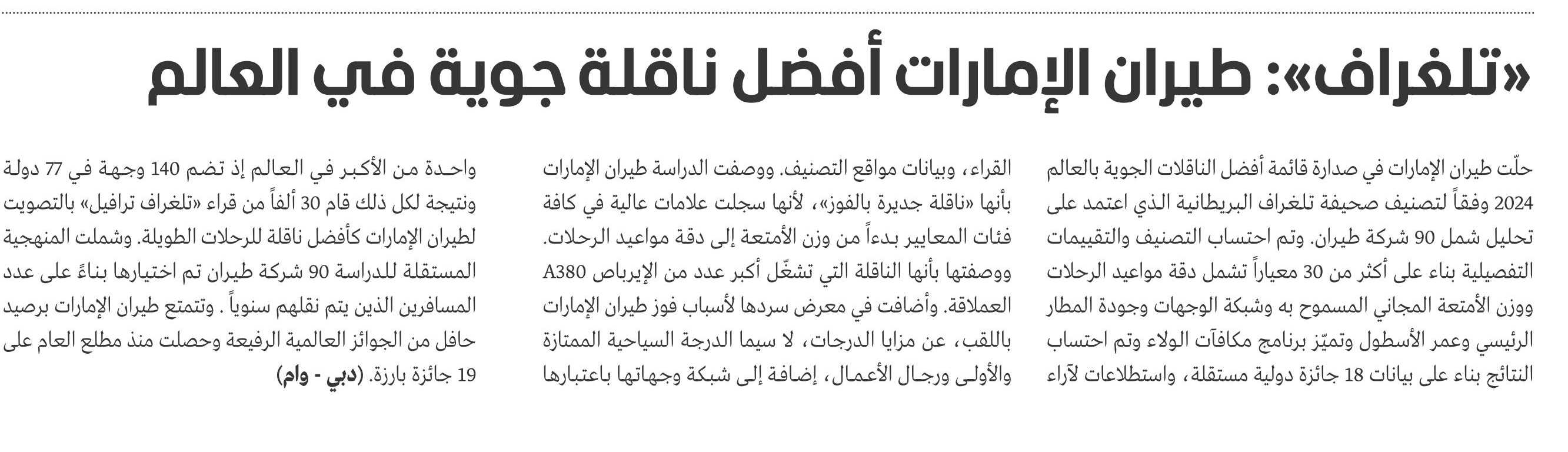 «تلغراف»: طيران الإمارات أفضل ناقلة جوية في العالم

حلّت طيران الإمارات في صدارة قائمة أفضل الناقلات الجوية بالعالم 2024 وفقاً لتصنيف صحيفة تلغراف البريطانية الذي اعتمد على تحليل شمل 90 شركة طيران. وتم احتساب التصنيف والتقييمات التفصيلية بناء على أكثر من 30 معياراً تشمل دقة مواعيد الرحلات ووزن الأمتعة المجاني المسموح به وشبكة الوجهات وجودة المطار الرئيسي وعمر الأسطول وتميّز برنامج مكافآت الولاء وتم احتساب النتائج بناء على بيانات 18 جائزة دولية مستقلة، واستطلاعات لآراء القراء، وبيانات مواقع التصنيف. ووصفت الدراسة طيران الإمارات بأنها «ناقلة جديرة بالفوز»، لأنها سجلت علامات عالية في كافة فئات المعايير بدءاً من وزن الأمتعة إلى دقة مواعيد الرحلات. ووصفتها بأنها الناقلة التي تشغّل أكبر عدد من الإيرباص A380 العملاقة. وأضافت في معرض سردها لأسباب فوز طيران الإمارات باللقب، عن مزايا الدرجات، لا سيما الدرجة السياحية الممتازة والأولى ورجال الأعمال، إضافة إلى شبكة وجهاتها باعتبارها واحدة من الأكبر في العالم إذ تضم 140 وجهة في 77 دولة ونتيجة لكل ذلك قام 30 ألفاً من قراء «تلغراف ترافيل» بالتصويت لطيران الإمارات كأفضل ناقلة للرحلات الطويلة. وشملت المنهجية المستقلة للدراسة 90 شركة طيران تم اختيارها بناءً على عدد المسافرين الذين يتم نقلهم سنوياً . وتتمتع طيران الإمارات برصيد حافل من الجوائز العالمية الرفيعة وحصلت منذ مطلع العام على 19 جائزة بارزة. (دبي - وام)